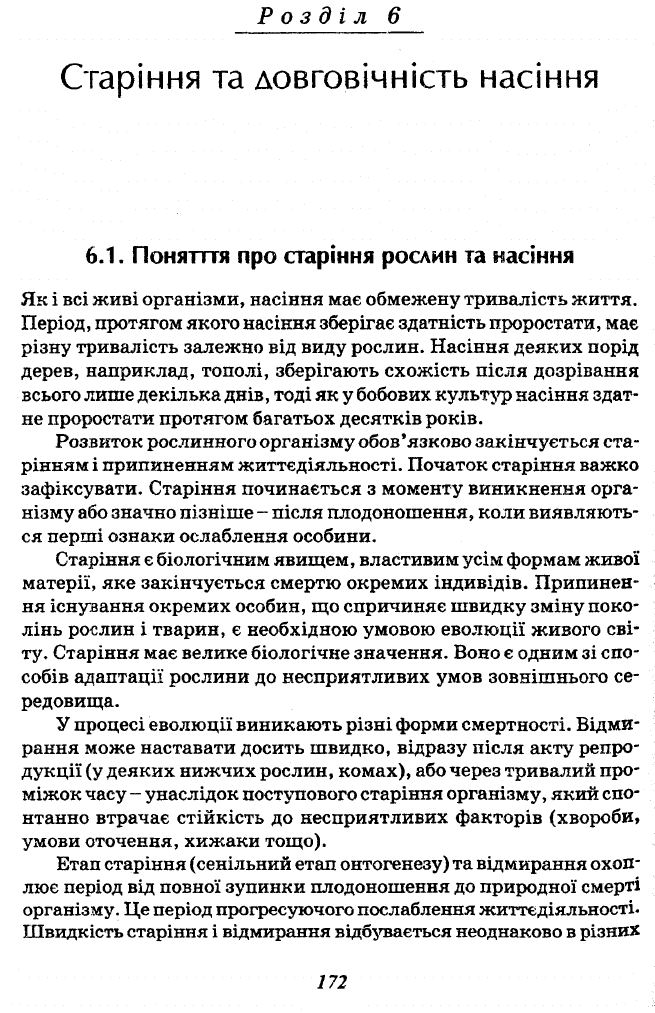 Розділ 6

Старіння та довговічність насіння

6.1. Поняття про старіння рослин та насіння

Як і всі живі організми, насіння має обмежену тривалість життя. Період, протягом якого насіння зберігає здатність проростати, має різну тривалість залежно від виду рослин. Насіння деяких порід дерев, наприклад, тополі, зберігають схожість після дозрівання всього лише декілька днів, тоді як у бобових культур насіння здатне проростати протягом багатьох десятків років.

Розвиток рослинного організму обов'язково закінчується старінням і припиненням життєдіяльності. Початок старіння важко зафіксувати. Старіння починається з моменту виникнення організму або значно пізніше – після плодоношення, коли виявляються перші ознаки ослаблення особини.

Старіння є біологічним явищем, властивим усім формам живої матерії, яке закінчується смертю окремих індивідів. Припинення існування окремих особин, що спричиняє швидку зміну поколінь рослин і тварин, є необхідною умовою еволюції живого світу. Старіння має велике біологічне значення. Воно є одним зі способів адаптації рослини до несприятливих умов зовнішнього середовища.

У процесі еволюції виникають різні форми смертності. Відмирання може наставати досить швидко, відразу після акту репродукції (у деяких нижчих рослин, комах), або через тривалий проміжок часу – унаслідок поступового старіння організму, який спонтанно втрачає стійкість до несприятливих факторів (хвороби, умови оточення, хижаки тощо).

Етап старіння (сенільний етап онтогенезу) та відмирання охоплює період від повної зупинки плодоношення до природної смерті організму. Це період прогресуючого послаблення життєдіяльності. Швидкість старіння і відмирання відбувається неоднаково в різних

172